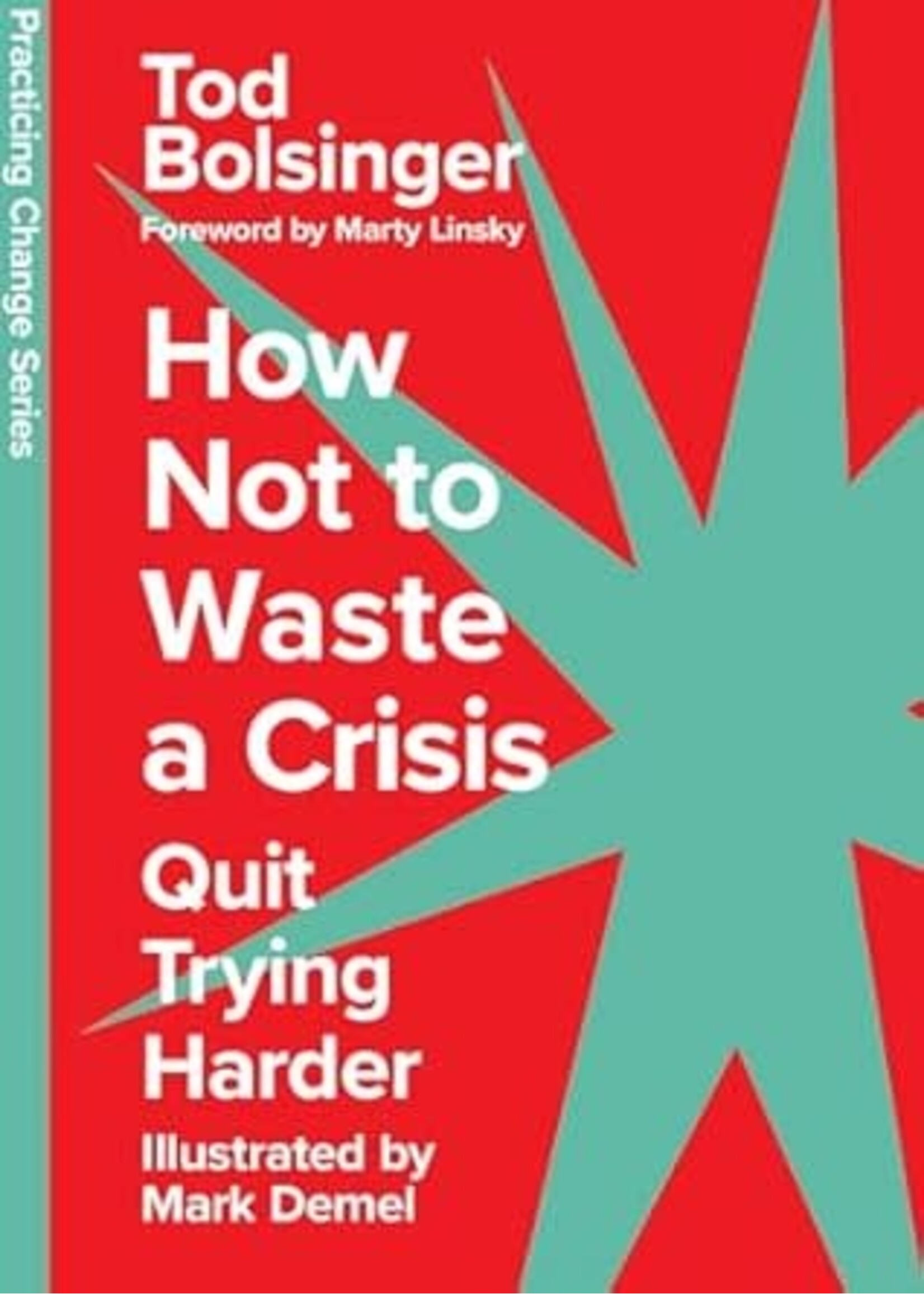 Practicing Change Series

Tod Bolsinger

Foreword by Marty Linsky

How Not to Waste a Crisis

Quit Trying Harder

Illustrated by Mark Demel